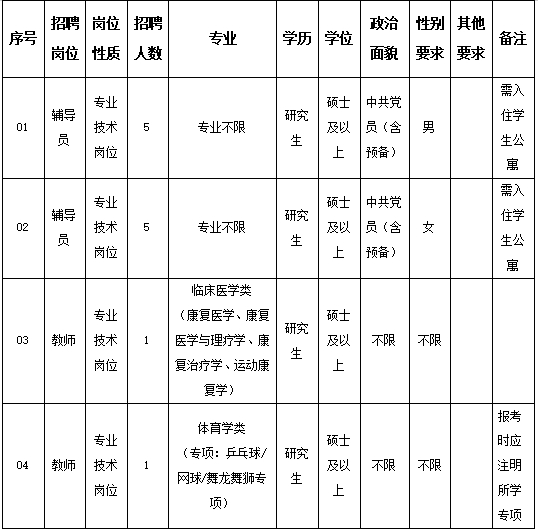 | 序号 | 招聘岗位 | 岗位性质 | 招聘人数 | 专业 | 学历 | 学位 | 政治面貌 | 性别要求 | 其他要求 | 备注 |
|---|---|---|---|---|---|---|---|---|---|---|
| 01 | 辅导员 | 专业技术岗位 | 5 | 专业不限 | 研究生 | 硕士及以上 | 中共党员（含预备） | 男 |  | 需入住学生公寓 |
| 02 | 辅导员 | 专业技术岗位 | 5 | 专业不限 | 研究生 | 硕士及以上 | 中共党员（含预备） | 女 |  | 需入住学生公寓 |
| 03 | 教师 | 专业技术岗位 | 1 | 临床医学类（康复医学、康复医学与理疗学、康复治疗学、运动康复学） | 研究生 | 硕士及以上 | 不限 | 不限 |  |  |
| 04 | 教师 | 专业技术岗位 | 1 | 体育学类（专项：乒乓球/网球/舞龙舞狮专项） | 研究生 | 硕士及以上 | 不限 | 不限 |  | 报考时应注明所学专项 |